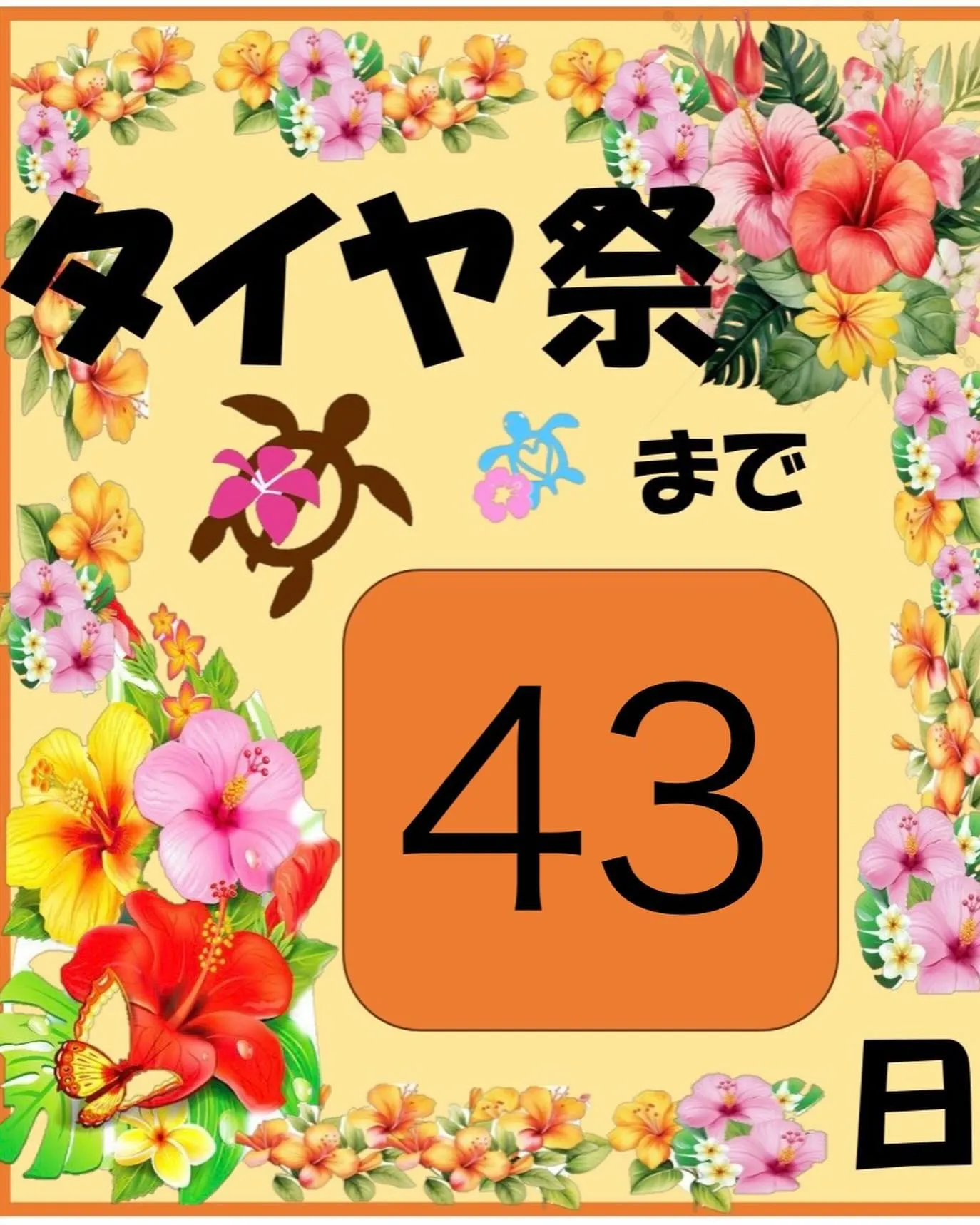 タイヤ祭

まで

43

日